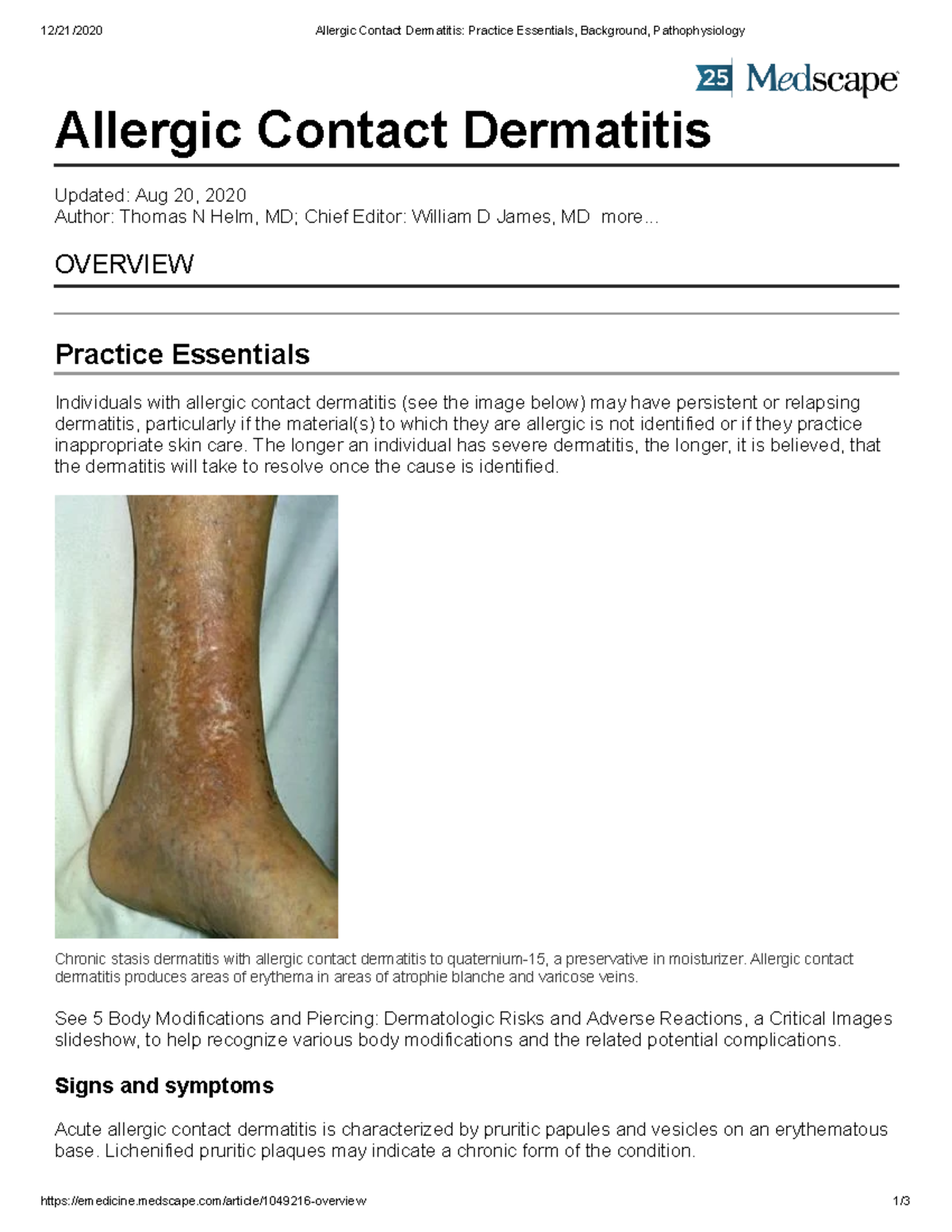 12/21/2020 Allergic Contact Dermatitis: Practice Essentials, Background, Pathophysiology

25 Medscape

Allergic Contact Dermatitis

Updated: Aug 20, 2020
Author: Thomas N Helm, MD; Chief Editor: William D James, MD more...

OVERVIEW

Practice Essentials

Individuals with allergic contact dermatitis (see the image below) may have persistent or relapsing dermatitis, particularly if the material(s) to which they are allergic is not identified or if they practice inappropriate skin care. The longer an individual has severe dermatitis, the longer, it is believed, that the dermatitis will take to resolve once the cause is identified.

Chronic stasis dermatitis with allergic contact dermatitis to quaternium-15, a preservative in moisturizer. Allergic contact dermatitis produces areas of erythema in areas of atrophie blanche and varicose veins.

See 5 Body Modifications and Piercing: Dermatologic Risks and Adverse Reactions, a Critical Images slideshow, to help recognize various body modifications and the related potential complications.

Signs and symptoms

Acute allergic contact dermatitis is characterized by pruritic papules and vesicles on an erythematous base. Lichenified pruritic plaques may indicate a chronic form of the condition.

https://emedicine.medscape.com/article/1049216-overview 1/3